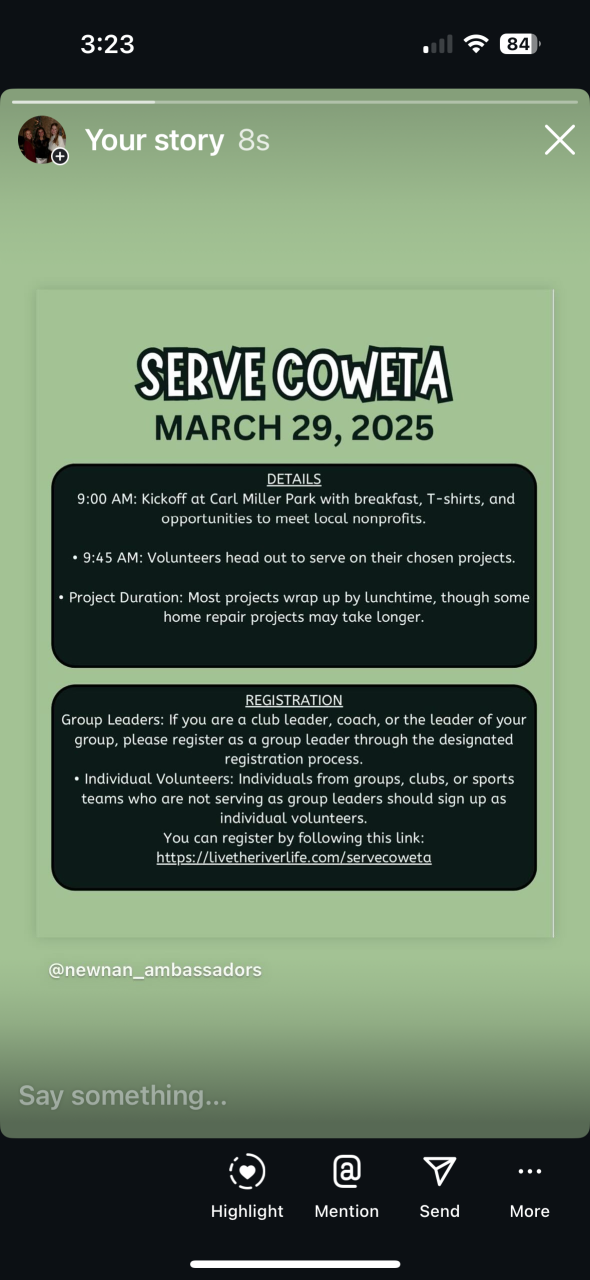 3:23

84

Your story 8s

SERVE COWETA
MARCH 29, 2025

DETAILS
9:00 AM: Kickoff at Carl Miller Park with breakfast, T-shirts, and opportunities to meet local nonprofits.

• 9:45 AM: Volunteers head out to serve on their chosen projects.

• Project Duration: Most projects wrap up by lunchtime, though some home repair projects may take longer.

REGISTRATION
Group Leaders: If you are a club leader, coach, or the leader of your group, please register as a group leader through the designated registration process.
• Individual Volunteers: Individuals from groups, clubs, or sports teams who are not serving as group leaders should sign up as individual volunteers.
You can register by following this link:
https://livetheriverlife.com/servecoweta

@newnan_ambassadors

Say something...

Highlight Mention Send More